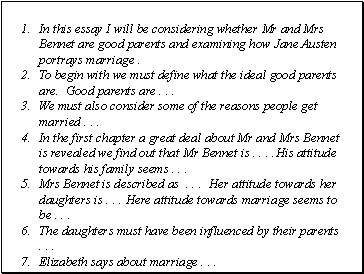 1. In this essay I will be considering whether Mr and Mrs Bennet are good parents and examining how Jane Austen portrays marriage .
2. To begin with we must define what the ideal good parents are. Good parents are . . .
3. We must also consider some of the reasons people get married . . .
4. In the first chapter a great deal about Mr and Mrs Bennet is revealed we find out that Mr Bennet is . . . . His attitude towards his family seems . . .
5. Mrs Bennet is described as . . . Her attitude towards her daughters is . . . Here attitude towards marriage seems to be . . .
6. The daughters must have been influenced by their parents . . .
7. Elizabeth says about marriage . . .